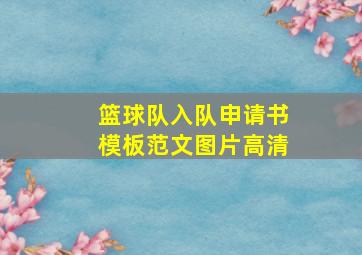 篮球队入队申请书
模板范文图片高清